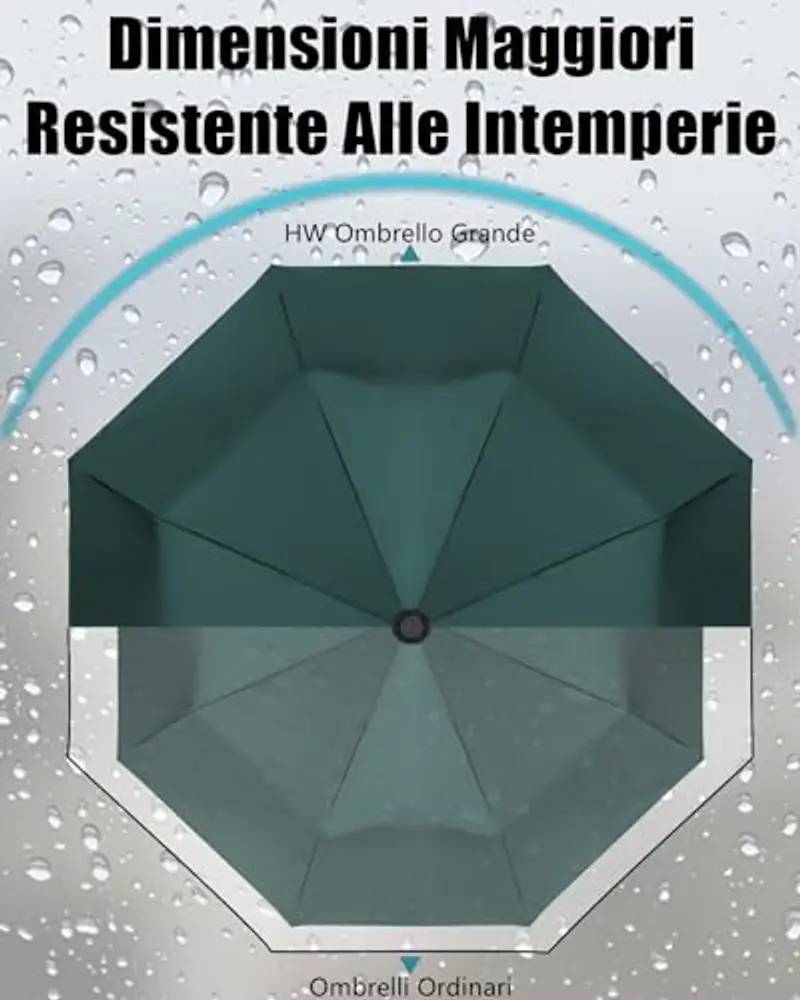 Dimensioni Maggiori
Resistente Alle Intemperie

HW Ombrello Grande

Ombrelli Ordinari